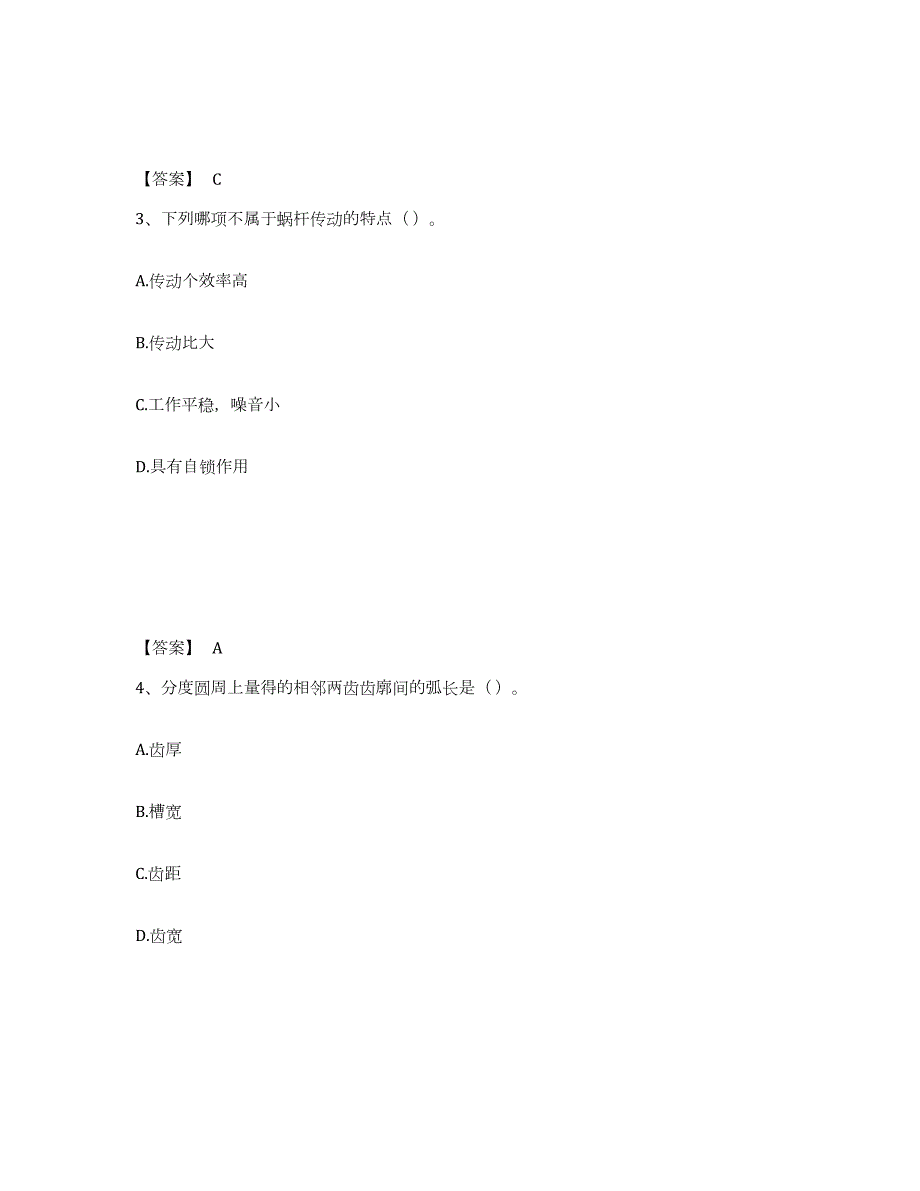 【答案】 C

3、下列哪项不属于蜗杆传动的特点（）。

A.传动个效率高

B.传动比大

C.工作平稳，噪音小

D.具有自锁作用

【答案】 A

4、分度圆周上量得的相邻两齿齿廓间的弧长是（）。

A.齿厚

B.槽宽

C.齿距

D.齿宽